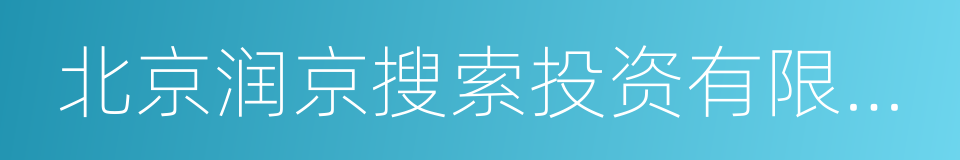 北京润京搜索投资有限...